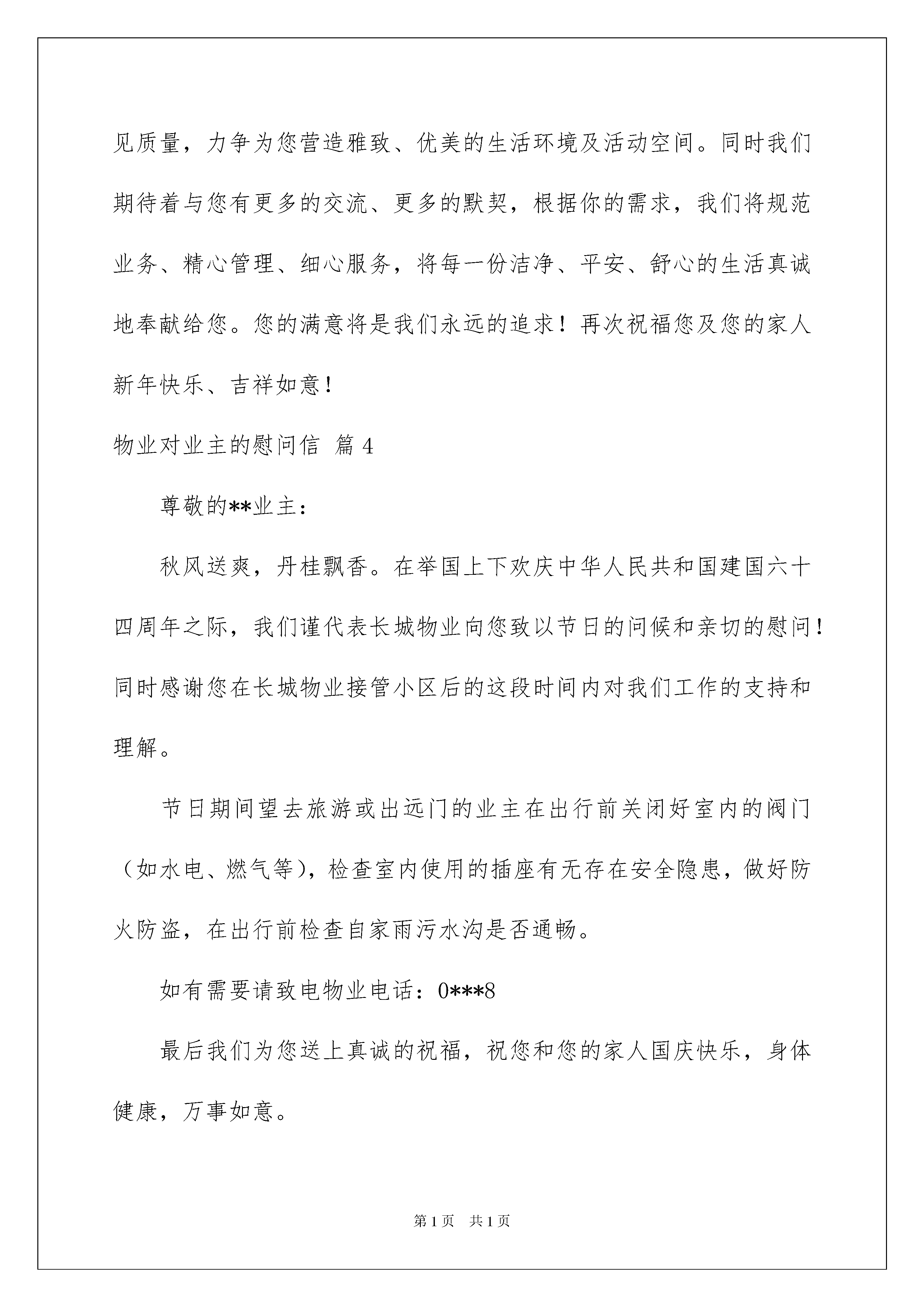 见质量，力争为您营造雅致、优美的生活环境及活动空间。同时我们期待着与您有更多的交流、更多的默契，根据你的需求，我们将规范业务、精心管理、细心服务，将每一份洁净、平安、舒心的生活真诚地奉献给您。您的满意将是我们永远的追求！再次祝福您及您的家人新年快乐、吉祥如意！

物业对业主的慰问信 篇4

尊敬的**业主：

秋风送爽，丹桂飘香。在举国上下欢庆中华人民共和国建国六十四周年之际，我们谨代表长城物业向您致以节日的问候和亲切的慰问！同时感谢您在长城物业接管小区后的这段时间内对我们工作的支持和理解。

节日期间望去旅游或出远门的业主在出行前关闭好室内的阀门（如水电、燃气等），检查室内使用的插座有无存在安全隐患，做好防火防盗，在出行前检查自家雨污水沟是否通畅。

如有需要请致电物业电话：0***8

最后我们为您送上真诚的祝福，祝您和您的家人国庆快乐，身体健康，万事如意。

第1页 共1页